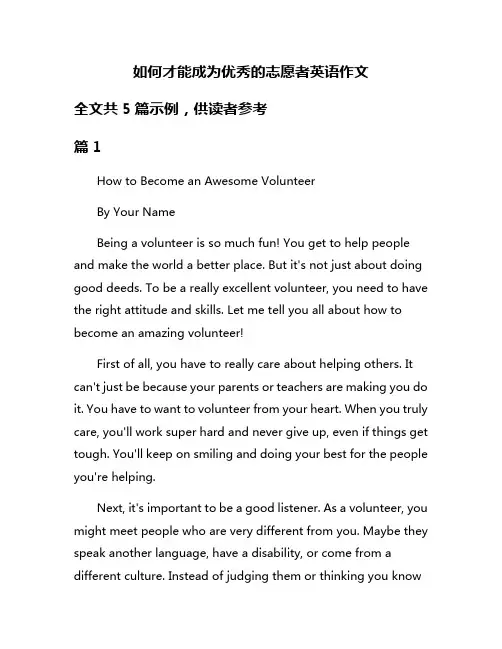 如何才能成为优秀的志愿者英语作文

全文共 5 篇示例，供读者参考

篇 1

How to Become an Awesome Volunteer

By Your Name

Being a volunteer is so much fun! You get to help people and make the world a better place. But it's not just about doing good deeds. To be a really excellent volunteer, you need to have the right attitude and skills. Let me tell you all about how to become an amazing volunteer!

First of all, you have to really care about helping others. It can't just be because your parents or teachers are making you do it. You have to want to volunteer from your heart. When you truly care, you'll work super hard and never give up, even if things get tough. You'll keep on smiling and doing your best for the people you're helping.

Next, it's important to be a good listener. As a volunteer, you might meet people who are very different from you. Maybe they speak another language, have a disability, or come from a different culture. Instead of judging them or thinking you know